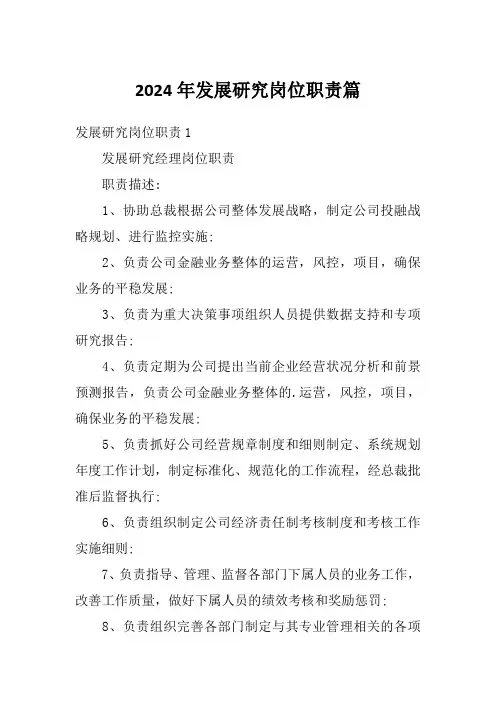 2024年发展研究岗位职责篇

发展研究岗位职责1

发展研究经理岗位职责

职责描述:

1、协助总裁根据公司整体发展战略，制定公司投融战略规划、进行监控实施;

2、负责公司金融业务整体的运营，风控，项目，确保业务的平稳发展;

3、负责为重大决策事项组织人员提供数据支持和专项研究报告;

4、负责定期为公司提出当前企业经营状况分析和前景预测报告，负责公司金融业务整体的.运营，风控，项目，确保业务的平稳发展;

5、负责抓好公司经营规章制度和细则制定、系统规划年度工作计划，制定标准化、规范化的工作流程，经总裁批准后监督执行;

6、负责组织制定公司经济责任制考核制度和考核工作实施细则;

7、负责指导、管理、监督各部门下属人员的业务工作，改善工作质量，做好下属人员的绩效考核和奖励惩罚;

8、负责组织完善各部门制定与其专业管理相关的各项